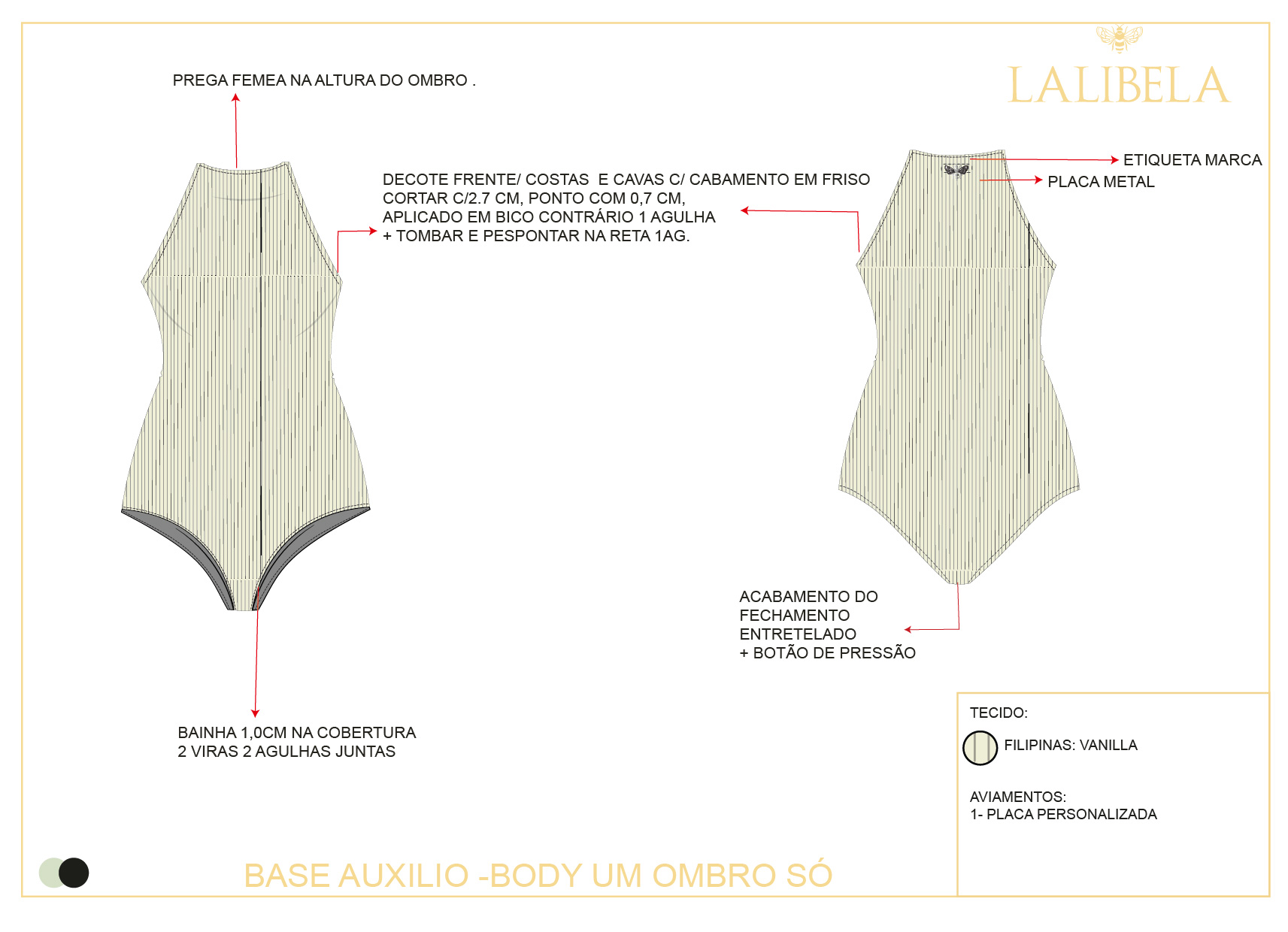 LALIBELA

PREGA FEMEA NA ALTURA DO OMBRO .

DECOTE FRENTE/ COSTAS E CAVAS C/ CABAMENTO EM FRISO CORTAR C/2.7 CM, PONTO COM 0,7 CM, APLICADO EM BICO CONTRÁRIO 1 AGULHA + TOMBAR E PESPONTAR NA RETA 1AG.

ETIQUETA MARCA

PLACA METAL

ACABAMENTO DO FECHAMENTO ENTRETELADO + BOTÃO DE PRESSÃO

BAINHA 1,0CM NA COBERTURA 2 VIRAS 2 AGULHAS JUNTAS

TECIDO:

FILIPINAS: VANILLA

AVIAMENTOS:
1- PLACA PERSONALIZADA

BASE AUXILIO -BODY UM OMBRO SÓ